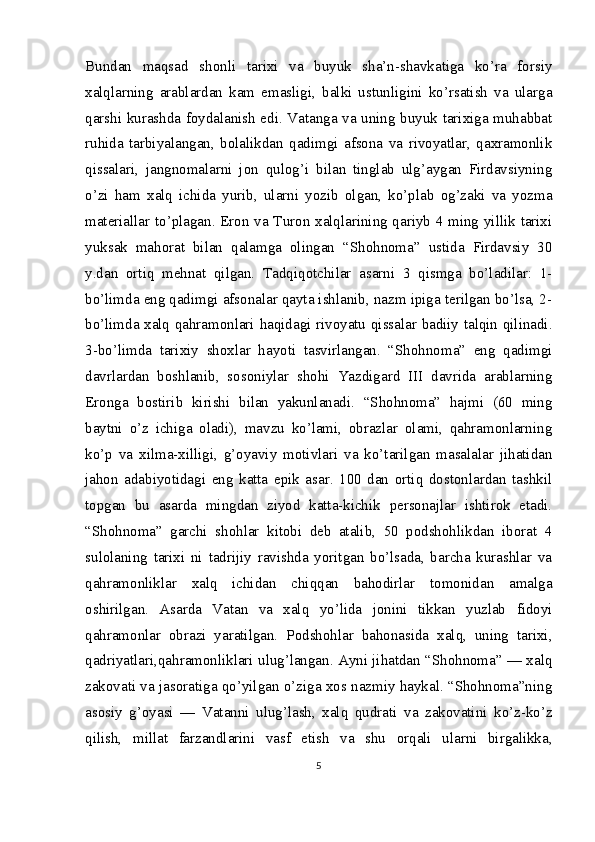 Bundan maqsad shonli tarixi va buyuk sha’n-shavkatiga ko’ra forsiy xalqlarning arablardan kam emasligi, balki ustunligini ko’rsatish va ularga qarshi kurashda foydalanish edi. Vatanga va uning buyuk tarixiga muhabbat ruhida tarbiyalangan, bolalikdan qadimgi afsona va rivoyatlar, qaxramonlik qissalari, jangnomalarni jon qulog’i bilan tinglab ulg’aygan Firdavsiyning o’zi ham xalq ichida yurib, ularni yozib olgan, ko’plab og’zaki va yozma materiallar to’plagan. Eron va Turon xalqlarining qariyb 4 ming yillik tarixi yuksak mahorat bilan qalamga olingan “Shohnoma” ustida Firdavsiy 30 y.dan ortiq mehnat qilgan. Tadqiqotchilar asarni 3 qismga bo’ladilar: 1-bo’limda eng qadimgi afsonalar qayta ishlanib, nazm ipiga terilgan bo’lsa, 2-bo’limda xalq qahramonlari haqidagi rivoyatu qissalar badiiy talqin qilinadi. 3-bo’limda tarixiy shoxlar hayoti tasvirlangan. “Shohnoma” eng qadimgi davrlardan boshlanib, sosoniylar shohi Yazdigard III davrida arablarning Eronga bostirib kirishi bilan yakunlanadi. “Shohnoma” hajmi (60 ming baytni o’z ichiga oladi), mavzu ko’lami, obrazlar olami, qahramonlarning ko’p va xilma-xilligi, g’oyaviy motivlari va ko’tarilgan masalalar jihatidan jahon adabiyotidagi eng katta epik asar. 100 dan ortiq dostonlardan tashkil topgan bu asarda mingdan ziyod katta-kichik personajlar ishtirok etadi. “Shohnoma” garchi shohlar kitobi deb atalib, 50 podshohlikdan iborat 4 sulolaning tarixi ni tadrijiy ravishda yoritgan bo’lsada, barcha kurashlar va qahramonliklar xalq ichidan chiqqan bahodirlar tomonidan amalga oshirilgan. Asarda Vatan va xalq yo’lida jonini tikkan yuzlab fidoyi qahramonlar obrazi yaratilgan. Podshohlar bahonasida xalq, uning tarixi, qadriyatlari,qahramonliklari ulug’langan. Ayni jihatdan “Shohnoma” — xalq zakovati va jasoratiga qo’yilgan o’ziga xos nazmiy haykal. “Shohnoma”ning asosiy g’oyasi — Vatanni ulug’lash, xalq qudrati va zakovatini ko’z-ko’z qilish, millat farzandlarini vasf etish va shu orqali ularni birgalikka,

5